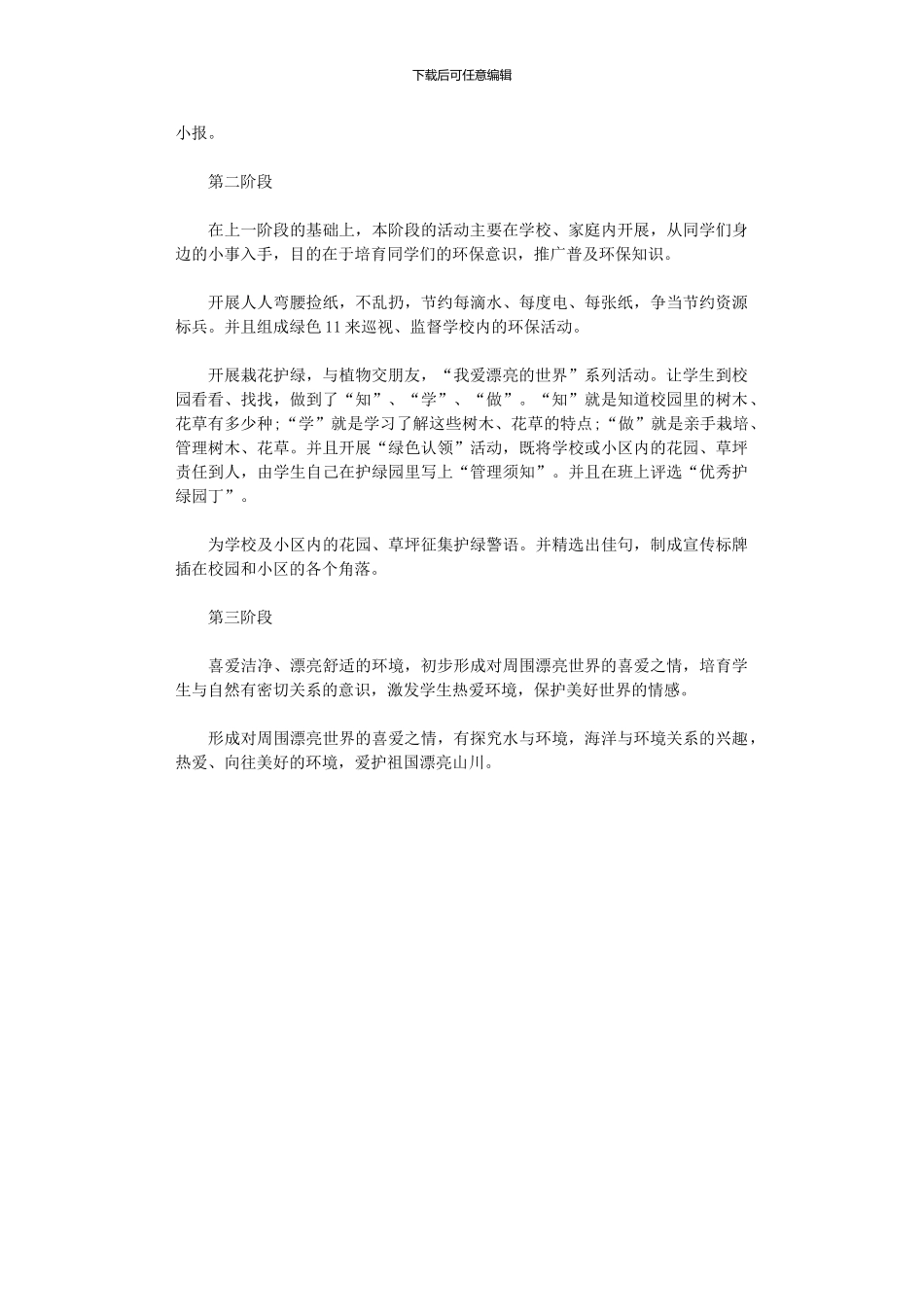 下载后可任意编辑

小报。

第二阶段

在上一阶段的基础上，本阶段的活动主要在学校、家庭内开展，从同学们身边的小事入手，目的在于培育同学们的环保意识，推广普及环保知识。

开展人人弯腰捡纸，不乱扔，节约每滴水、每度电、每张纸，争当节约资源标兵。并且组成绿色11来巡视、监督学校内的环保活动。

开展栽花护绿，与植物交朋友，“我爱漂亮的世界”系列活动。让学生到校园看看、找找，做到了“知”、“学”、“做”。“知”就是知道校园里的树木、花草有多少种;“学”就是学习了解这些树木、花草的特点;“做”就是亲手栽培、管理树木、花草。并且开展“绿色认领”活动，既将学校或小区内的花园、草坪责任到人，由学生自己在护绿园里写上“管理须知”。并且在班上评选“优秀护绿园丁”。

为学校及小区内的花园、草坪征集护绿警语。并精选出佳句，制成宣传标牌插在校园和小区的各个角落。

第三阶段

喜爱洁净、漂亮舒适的环境，初步形成对周围漂亮世界的喜爱之情，培育学生与自然有密切关系的意识，激发学生热爱环境，保护美好世界的情感。

形成对周围漂亮世界的喜爱之情，有探究水与环境，海洋与环境关系的兴趣，热爱、向往美好的环境，爱护祖国漂亮山川。